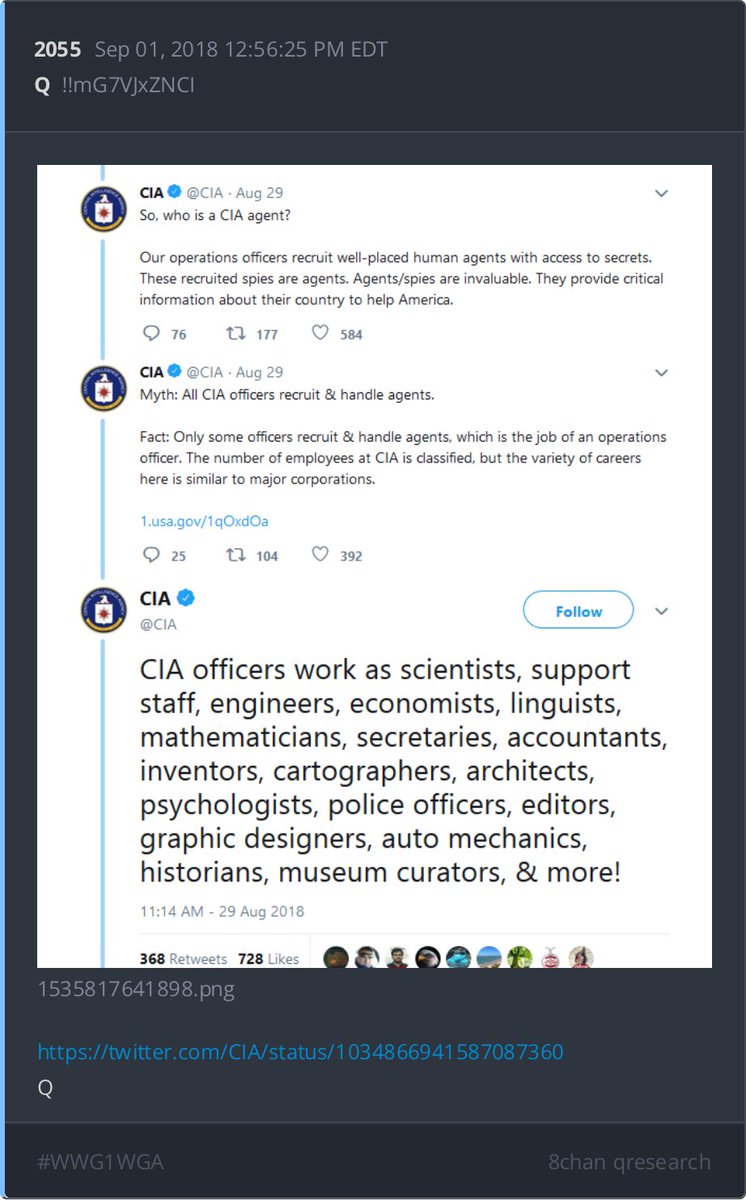 2055 Sep 01, 2018 12:56:25 PM EDT
Q !!mG7VJxZNCI

CIA @CIA · Aug 29
So, who is a CIA agent?

Our operations officers recruit well-placed human agents with access to secrets. These recruited spies are agents. Agents/spies are invaluable. They provide critical information about their country to help America.

76 177 584

CIA @CIA · Aug 29
Myth: All CIA officers recruit & handle agents.

Fact: Only some officers recruit & handle agents, which is the job of an operations officer. The number of employees at CIA is classified, but the variety of careers here is similar to major corporations.

1.usa.gov/1qOxdOa

25 104 392

CIA
@CIA
Follow

CIA officers work as scientists, support staff, engineers, economists, linguists, mathematicians, secretaries, accountants, inventors, cartographers, architects, psychologists, police officers, editors, graphic designers, auto mechanics, historians, museum curators, & more!

11:14 AM - 29 Aug 2018

368 Retweets 728 Likes

1535817641898.png

https://twitter.com/CIA/status/1034866941587087360
Q

#WWG1WGA
8chan qresearch